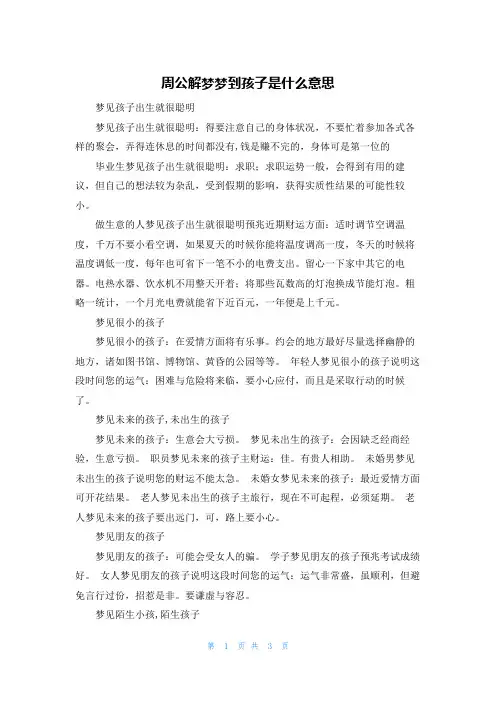 周公解梦梦到孩子是什么意思

梦见孩子出生就很聪明

梦见孩子出生就很聪明：得要注意自己的身体状况，不要忙着参加各式各样的聚会，弄得连休息的时间都没有，钱是赚不完的，身体可是第一位的

毕业生梦见孩子出生就很聪明：求职：求职运势一般，会得到有用的建议，但自己的想法较为杂乱，受到假期的影响，获得实质性结果的可能性较小。

做生意的人梦见孩子出生就很聪明预兆近期财运方面：适时调节空调温度，千万不要小看空调，如果夏天的时候你能将温度调高一度，冬天的时候将温度调低一度，每年也可省下一笔不小的电费支出。留心一下家中其它的电器。电热水器、饮水机不用整天开着；将那些瓦数高的灯泡换成节能灯泡。粗略一统计，一个月光电费就能省下近百元，一年便是上千元。

梦见很小的孩子

梦见很小的孩子：在爱情方面将有乐事。约会的地方最好尽量选择幽静的地方，诸如图书馆、博物馆、黄昏的公园等等。 年轻人梦见很小的孩子说明这段时间您的运气：困难与危险将来临，要小心应付，而且是采取行动的时候了。

梦见未来的孩子,未出生的孩子

梦见未来的孩子：生意会大亏损。 梦见未出生的孩子：会因缺乏经商经验，生意亏损。 职员梦见未来的孩子主财运：佳。有贵人相助。 未婚男梦见未出生的孩子说明您的财运不能太急。 未婚女梦见未来的孩子：最近爱情方面可开花结果。 老人梦见未出生的孩子主旅行，现在不可起程，必须延期。 老人梦见未来的孩子要出远门，可，路上要小心。

梦见朋友的孩子

梦见朋友的孩子：可能会受女人的骗。 学子梦见朋友的孩子预兆考试成绩好。 女人梦见朋友的孩子说明这段时间您的运气：运气非常盛，虽顺利，但避免言行过份，招惹是非。要谦虚与容忍。

梦见陌生小孩,陌生孩子

第 1 页 共 3 页